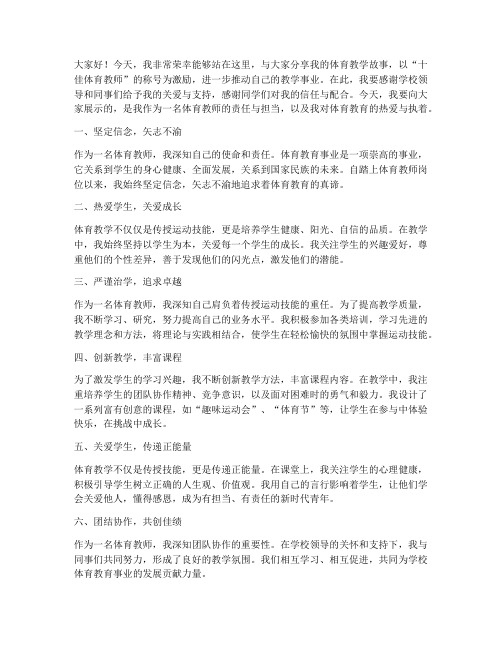 大家好！今天，我非常荣幸能够站在这里，与大家分享我的体育教学故事，以“十佳体育教师”的称号为激励，进一步推动自己的教学事业。在此，我要感谢学校领导和同事们给予我的关爱与支持，感谢同学们对我的信任与配合。今天，我要向大家展示的，是我作为一名体育教师的责任与担当，以及我对体育教育的热爱与执着。

一、坚定信念，矢志不渝

作为一名体育教师，我深知自己的使命和责任。体育教育事业是一项崇高的事业，它关系到学生的身心健康、全面发展，关系到国家民族的未来。自踏上体育教师岗位以来，我始终坚定信念，矢志不渝地追求着体育教育的真谛。

二、热爱学生，关爱成长

体育教学不仅仅是传授运动技能，更是培养学生健康、阳光、自信的品质。在教学中，我始终坚持以学生为本，关爱每一个学生的成长。我关注学生的兴趣爱好，尊重他们的个性差异，善于发现他们的闪光点，激发他们的潜能。

三、严谨治学，追求卓越

作为一名体育教师，我深知自己肩负着传授运动技能的重任。为了提高教学质量，我不断学习、研究，努力提高自己的业务水平。我积极参加各类培训，学习先进的教学理念和方法，将理论与实践相结合，使学生在轻松愉快的氛围中掌握运动技能。

四、创新教学，丰富课程

为了激发学生的学习兴趣，我不断创新教学方法，丰富课程内容。在教学中，我注重培养学生的团队协作精神、竞争意识，以及面对困难时的勇气和毅力。我设计了一系列富有创意的课程，如“趣味运动会”、“体育节”等，让学生在参与中体验快乐，在挑战中成长。

五、关爱学生，传递正能量

体育教学不仅是传授技能，更是传递正能量。在课堂上，我关注学生的心理健康，积极引导学生树立正确的人生观、价值观。我用自己的言行影响着学生，让他们学会关爱他人，懂得感恩，成为有担当、有责任的新时代青年。

六、团结协作，共创佳绩

作为一名体育教师，我深知团队协作的重要性。在学校领导的关怀和支持下，我与同事们共同努力，形成了良好的教学氛围。我们相互学习、相互促进，共同为学校体育教育事业的发展贡献力量。